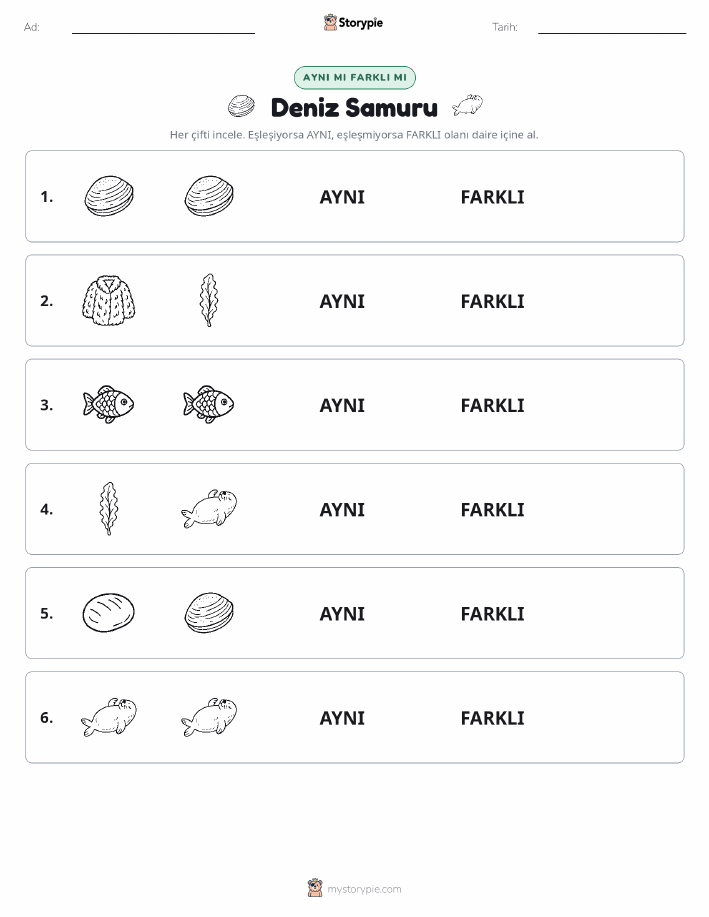 Ad:

Storypie

Tarih:

AYNI MI FARKLI MI

Deniz Samuru

Her çifti incele. Eşleşiyorsa AYNI, eşleşmiyorsa FARKLI olanı daire içine al.

1. AYNI FARKLI

2. AYNI FARKLI

3. AYNI FARKLI

4. AYNI FARKLI

5. AYNI FARKLI

6. AYNI FARKLI

mystorypie.com